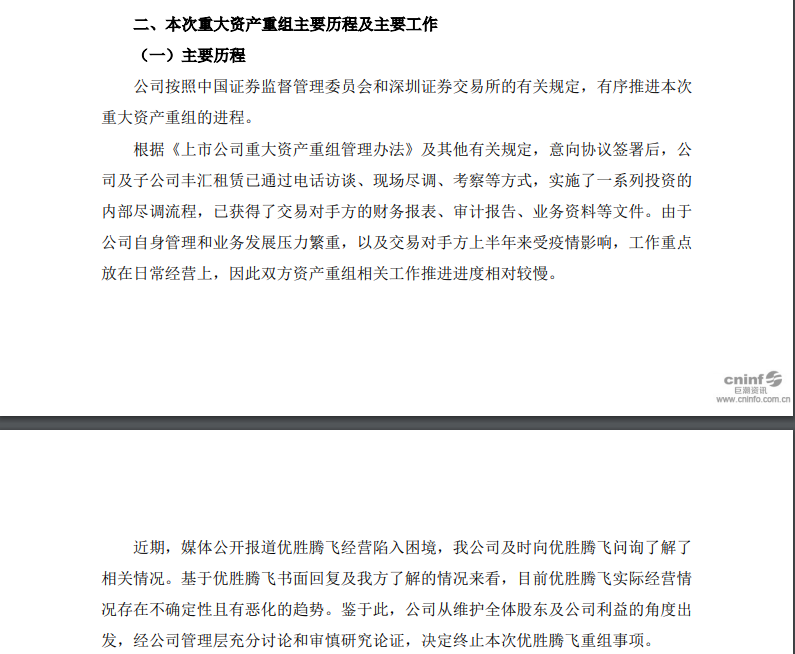 二、本次重大资产重组主要历程及主要工作

（一）主要历程

公司按照中国证券监督管理委员会和深圳证券交易所的有关规定，有序推进本次重大资产重组的进程。

根据《上市公司重大资产重组管理办法》及其他有关规定，意向协议签署后，公司及子公司丰汇租赁已通过电话访谈、现场尽调、考察等方式，实施了一系列投资的内部尽调流程，已获得了交易对手方的财务报表、审计报告、业务资料等文件。由于公司自身管理和业务发展压力繁重，以及交易对手方上半年来受疫情影响，工作重点放在日常经营上，因此双方资产重组相关工作推进进度相对较慢。

cninf 巨潮资讯 www.cninfo.com.cn

近期，媒体公开报道优胜腾飞经营陷入困境，我公司及时向优胜腾飞问询了解了相关情况。基于优胜腾飞书面回复及我方了解的情况来看，目前优胜腾飞实际经营情况存在不确定性且有恶化的趋势。鉴于此，公司从维护全体股东及公司利益的角度出发，经公司管理层充分讨论和审慎研究论证，决定终止本次优胜腾飞重组事项。